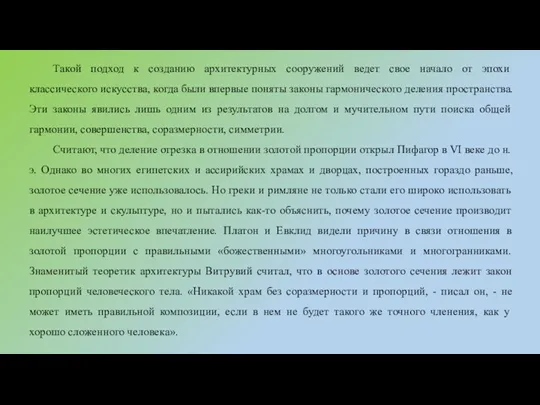 Такой подход к созданию архитектурных сооружений ведет свое начало от эпохи классического искусства, когда были впервые поняты законы гармонического деления пространства. Эти законы явились лишь одним из результатов на долгом и мучительном пути поиска общей гармонии, совершенства, соразмерности, симметрии.

Считают, что деление отрезка в отношении золотой пропорции открыл Пифагор в VI веке до н. э. Однако во многих египетских и ассирийских храмах и дворцах, построенных гораздо раньше, золотое сечение уже использовалось. Но греки и римляне не только стали его широко использовать в архитектуре и скульптуре, но и пытались как-то объяснить, почему золотое сечение производит наилучшее эстетическое впечатление. Платон и Евклид видели причину в связи отношения в золотой пропорции с правильными «божественными» многоугольниками и многогранниками. Знаменитый теоретик архитектуры Витрувий считал, что в основе золотого сечения лежит закон пропорций человеческого тела. «Никакой храм без соразмерности и пропорций, - писал он, - не может иметь правильной композиции, если в нем не будет такого же точного членения, как у хорошо сложенного человека».